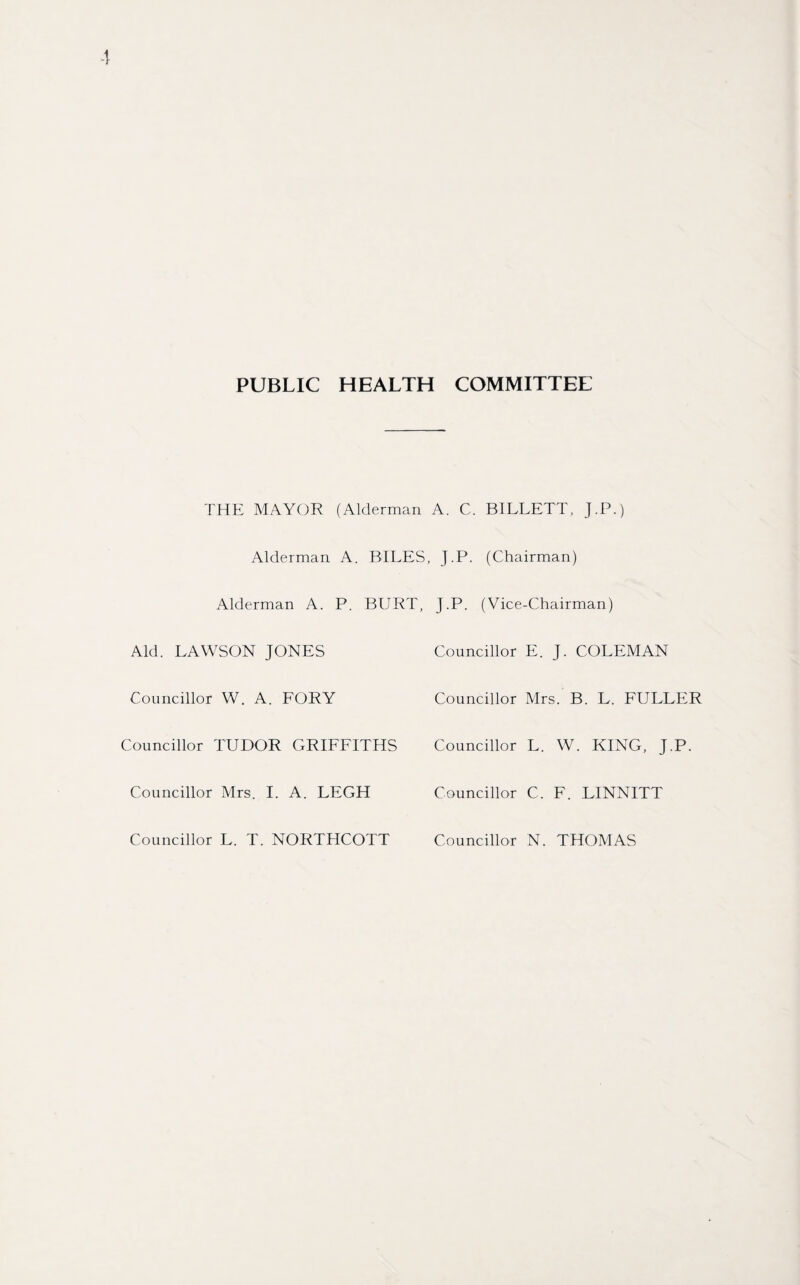 4

PUBLIC HEALTH COMMITTEE

THE MAYOR (Alderman A. C. BILLETT, J.P.)

Alderman A. BILES, J.P. (Chairman)

Alderman A. P. BURT, J.P. (Vice-Chairman)

Ald. LAWSON JONES

Councillor W. A. FORY

Councillor TUDOR GRIFFITHS

Councillor Mrs. I. A. LEGH

Councillor L. T. NORTHCOTT

Councillor E. J. COLEMAN

Councillor Mrs. B. L. FULLER

Councillor L. W. KING, J.P.

Councillor C. F. LINNITT

Councillor N. THOMAS